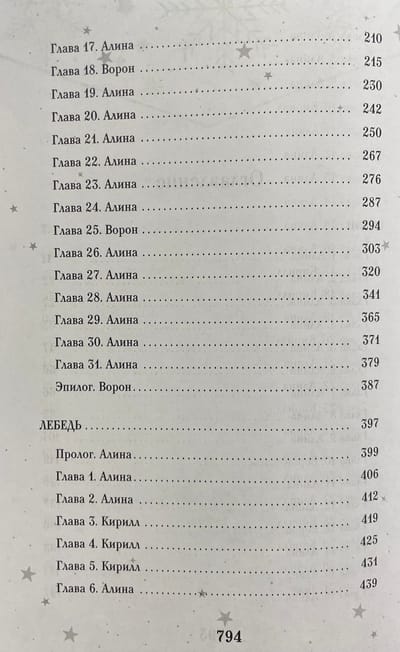 Глава 17. Алина 210

Глава 18. Ворон 215

Глава 19. Алина 230

Глава 20. Алина 242

Глава 21. Алина 250

Глава 22. Алина 267

Глава 23. Алина 276

Глава 24. Алина 287

Глава 25. Ворон 294

Глава 26. Алина 303

Глава 27. Алина 320

Глава 28. Алина 341

Глава 29. Алина 365

Глава 30. Алина 371

Глава 31. Алина 379

Эпилог. Ворон 387

ЛЕБЕДЬ 397

Пролог. Алина 399

Глава 1. Алина 406

Глава 2. Алина 412

Глава 3. Кирилл 419

Глава 4. Кирилл 425

Глава 5. Кирилл 431

Глава 6. Алина 439

794